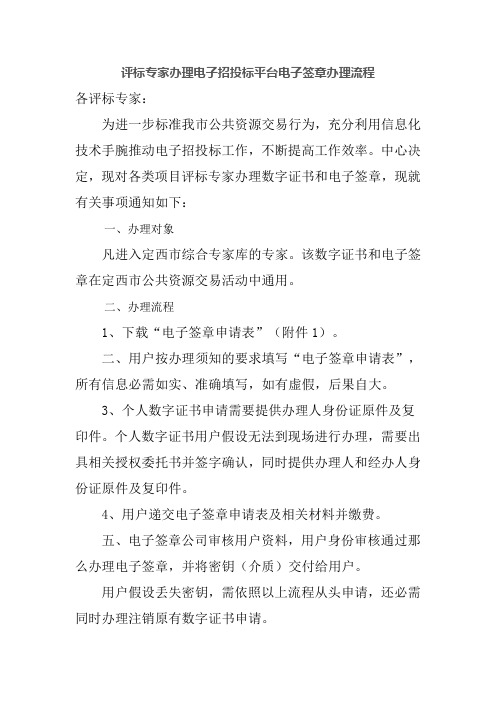 评标专家办理电子招投标平台电子签章办理流程

各评标专家：

为进一步标准我市公共资源交易行为，充分利用信息化技术手腕推动电子招投标工作，不断提高工作效率。中心决定，现对各类项目评标专家办理数字证书和电子签章，现就有关事项通知如下：

一、办理对象

凡进入定西市综合专家库的专家。该数字证书和电子签章在定西市公共资源交易活动中通用。

二、办理流程

1、下载“电子签章申请表”（附件 1）。

二、用户按办理须知的要求填写“电子签章申请表”，所有信息必需如实、准确填写，如有虚假，后果自大。

3、个人数字证书申请需要提供办理人身份证原件及复印件。个人数字证书用户假设无法到现场进行办理，需要出具相关授权委托书并签字确认，同时提供办理人和经办人身份证原件及复印件。

4、用户递交电子签章申请表及相关材料并缴费。

五、电子签章公司审核用户资料，用户身份审核通过那么办理电子签章，并将密钥（介质）交付给用户。

用户假设丢失密钥，需依照以上流程从头申请，还必需同时办理注销原有数字证书申请。